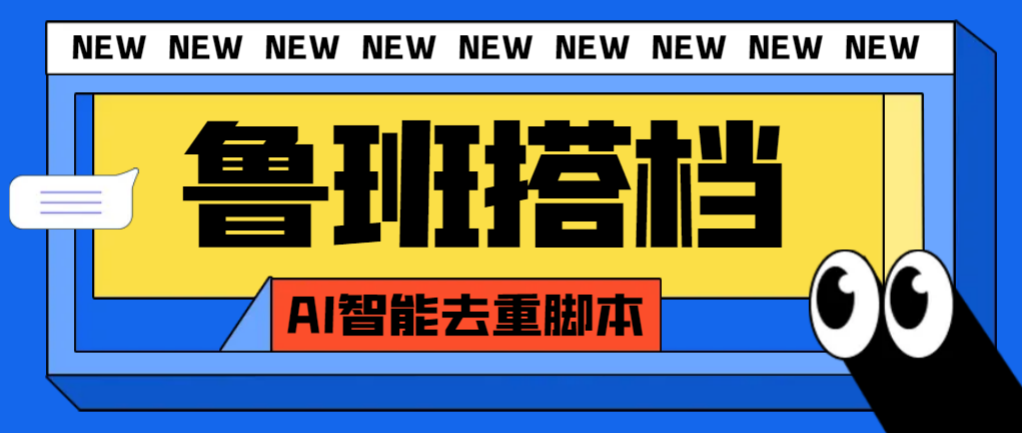 NEW NEW NEW NEW NEW NEW NEW NEW NEW

鲁班搭档

AI智能去重脚本